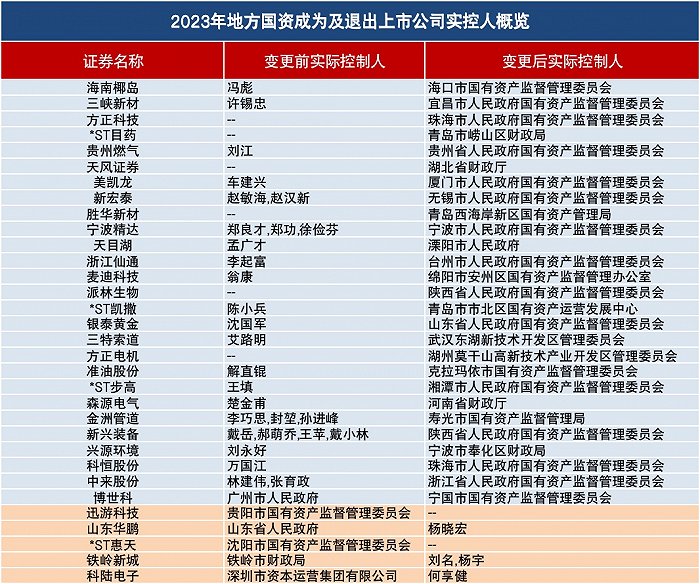 2023年地方国资成为及退出上市公司实控人概览

| 证券名称 | 变更前实际控制人 | 变更后实际控制人 |
|---|---|---|
| 海南椰岛 | 冯彪 | 海口市国有资产监督管理委员会 |
| 三峡新材 | 许锡忠 | 宜昌市人民政府国有资产监督管理委员会 |
| 方正科技 | -- | 珠海市人民政府国有资产监督管理委员会 |
| *ST目药 | -- | 青岛市崂山区财政局 |
| 贵州燃气 | 刘江 | 贵州省人民政府国有资产监督管理委员会 |
| 天风证券 | -- | 湖北省财政厅 |
| 美凯龙 | 车建兴 | 厦门市人民政府国有资产监督管理委员会 |
| 新宏泰 | 赵敏海,赵汉新 | 无锡市人民政府国有资产监督管理委员会 |
| 胜华新材 | -- | 青岛西海岸新区国有资产管理局 |
| 宁波精达 | 郑良才,郑功,徐俭芬 | 宁波市人民政府国有资产监督管理委员会 |
| 天目湖 | 孟广才 | 溧阳市人民政府 |
| 浙江仙通 | 李起富 | 台州市人民政府国有资产监督管理委员会 |
| 麦迪科技 | 翁康 | 绵阳市安州区国有资产监督管理办公室 |
| 派林生物 | -- | 陕西省人民政府国有资产监督管理委员会 |
| *ST凯撒 | 陈小兵 | 青岛市市北区国有资产运营发展中心 |
| 银泰黄金 | 沈国军 | 山东省人民政府国有资产监督管理委员会 |
| 三特索道 | 艾路明 | 武汉东湖新技术开发区管理委员会 |
| 方正电机 | -- | 湖州莫干山高新技术产业开发区管理委员会 |
| 准油股份 | 解直锟 | 克拉玛依市国有资产监督管理委员会 |
| *ST步高 | 王填 | 湘潭市人民政府国有资产监督管理委员会 |
| 森源电气 | 楚金甫 | 河南省财政厅 |
| 金洲管道 | 李巧思,封堃,孙进峰 | 寿光市国有资产监督管理局 |
| 新兴装备 | 戴岳,郝萌乔,王苹,戴小林 | 陕西省人民政府国有资产监督管理委员会 |
| 兴源环境 | 刘永好 | 宁波市奉化区财政局 |
| 科恒股份 | 万国江 | 珠海市人民政府国有资产监督管理委员会 |
| 中来股份 | 林建伟,张育政 | 浙江省人民政府国有资产监督管理委员会 |
| 博世科 | 广州市人民政府 | 宁国市国有资产监督管理委员会 |
| 迅游科技 | 贵阳市国有资产监督管理委员会 | -- |
| 山东华鹏 | 山东省人民政府 | 杨晓宏 |
| *ST惠天 | 沈阳市国有资产监督管理委员会 | -- |
| 铁岭新城 | 铁岭市财政局 | 刘名,杨宇 |
| 科陆电子 | 深圳市资本运营集团有限公司 | 何享健 |